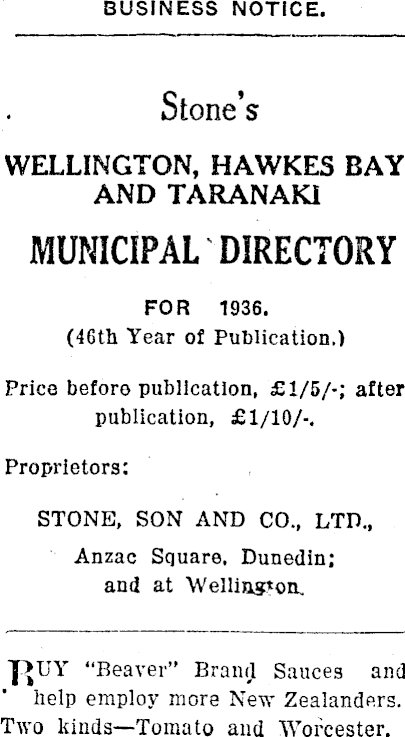 BUSINESS NOTICE.

Stone's

WELLINGTON, HAWKES BAY AND TARANAKI

MUNICIPAL DIRECTORY

FOR 1936.
(46th Year of Publication.)

Price before publication, £1/5/-; after publication, £1/10/-.

Proprietors:

STONE, SON AND CO., LTD.,
Anzac Square, Dunedin;
and at Wellington.

BUY "Beaver" Brand Sauces and help employ more New Zealanders. Two kinds—Tomato and Worcester.